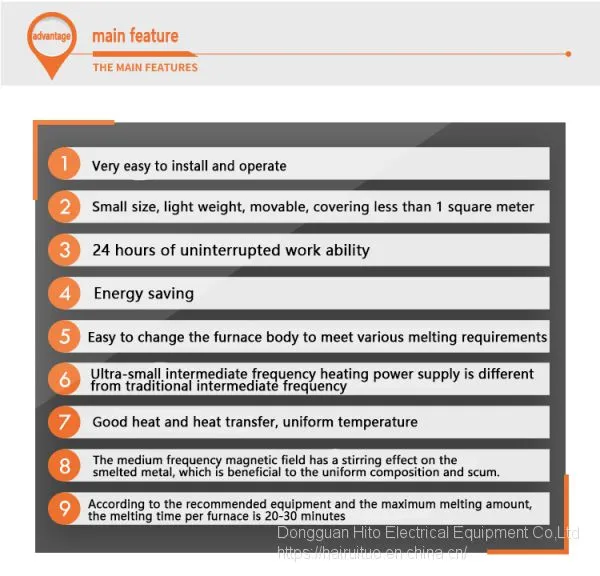 advantage

main feature

THE MAIN FEATURES

1 Very easy to install and operate

2 Small size, light weight, movable, covering less than 1 square meter

3 24 hours of uninterrupted work ability

4 Energy saving

5 Easy to change the furnace body to meet various melting requirements

6 Ultra-small intermediate frequency heating power supply is different from traditional intermediate frequency

7 Good heat and heat transfer, uniform temperature

8 The medium frequency magnetic field has a stirring effect on the smelted metal, which is beneficial to the uniform composition and scum.

9 According to the recommended equipment and the maximum melting amount, the melting time per furnace is 20-30 minutes

Dongguan Hito Electrical Equipment Co.,Ltd
https://hairuituo.en.china.cn/